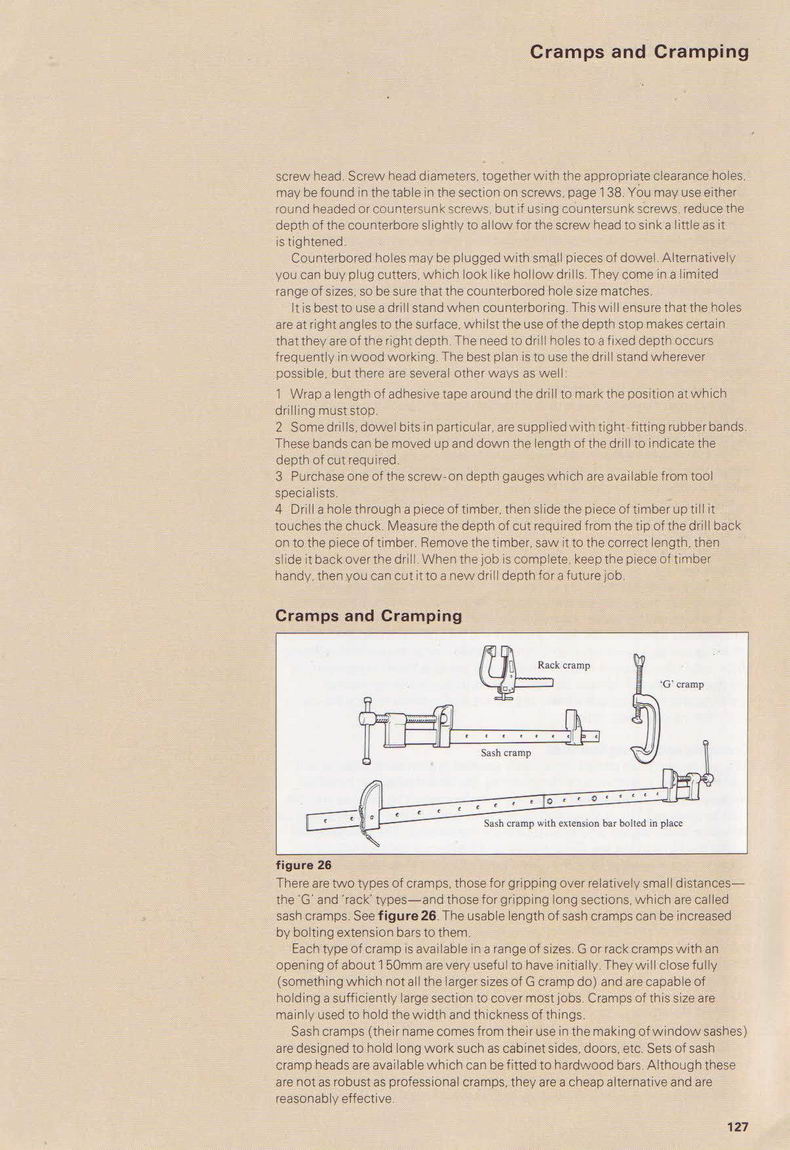 Cramps and Cramping

screw head. Screw head diameters, together with the appropriate clearance holes, may be found in the table in the section on screws, page 138. You may use either round headed or countersunk screws, but if using countersunk screws, reduce the depth of the counterbore slightly to allow for the screw head to sink a little as it is tightened.

Counterbored holes may be plugged with small pieces of dowel. Alternatively you can buy plug cutters, which look like hollow drills. They come in a limited range of sizes, so be sure that the counterbored hole size matches.

It is best to use a drill stand when counterboring. This will ensure that the holes are at right angles to the surface, whilst the use of the depth stop makes certain that they are of the right depth. The need to drill holes to a fixed depth occurs frequently in wood working. The best plan is to use the drill stand wherever possible, but there are several other ways as well:

1 Wrap a length of adhesive tape around the drill to mark the position at which drilling must stop.
2 Some drills, dowel bits in particular, are supplied with tight-fitting rubber bands. These bands can be moved up and down the length of the drill to indicate the depth of cut required.
3 Purchase one of the screw-on depth gauges which are available from tool specialists.
4 Drill a hole through a piece of timber, then slide the piece of timber up till it touches the chuck. Measure the depth of cut required from the tip of the drill back on to the piece of timber. Remove the timber, saw it to the correct length, then slide it back over the drill. When the job is complete, keep the piece of timber handy, then you can cut it to a new drill depth for a future job.

Cramps and Cramping

Rack cramp
'G' cramp
Sash cramp
Sash cramp with extension bar bolted in place

figure 26
There are two types of cramps, those for gripping over relatively small distances—the 'G' and 'rack' types—and those for gripping long sections, which are called sash cramps. See figure 26. The usable length of sash cramps can be increased by bolting extension bars to them.

Each type of cramp is available in a range of sizes. G or rack cramps with an opening of about 150mm are very useful to have initially. They will close fully (something which not all the larger sizes of G cramp do) and are capable of holding a sufficiently large section to cover most jobs. Cramps of this size are mainly used to hold the width and thickness of things.

Sash cramps (their name comes from their use in the making of window sashes) are designed to hold long work such as cabinet sides, doors, etc. Sets of sash cramp heads are available which can be fitted to hardwood bars. Although these are not as robust as professional cramps, they are a cheap alternative and are reasonably effective.

127